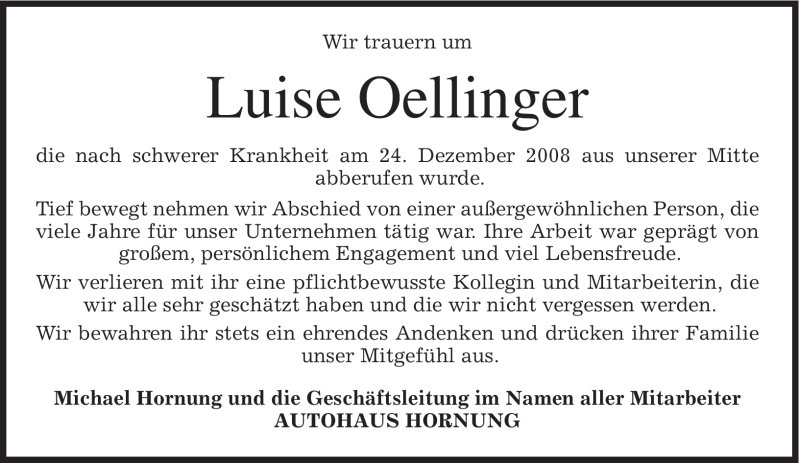 Wir trauern um

Luise Oellinger

die nach schwerer Krankheit am 24. Dezember 2008 aus unserer Mitte abberufen wurde.

Tief bewegt nehmen wir Abschied von einer außergewöhnlichen Person, die viele Jahre für unser Unternehmen tätig war. Ihre Arbeit war geprägt von großem, persönlichem Engagement und viel Lebensfreude.

Wir verlieren mit ihr eine pflichtbewusste Kollegin und Mitarbeiterin, die wir alle sehr geschätzt haben und die wir nicht vergessen werden.

Wir bewahren ihr stets ein ehrendes Andenken und drücken ihrer Familie unser Mitgefühl aus.

Michael Hornung und die Geschäftsleitung im Namen aller Mitarbeiter
AUTOHAUS HORNUNG